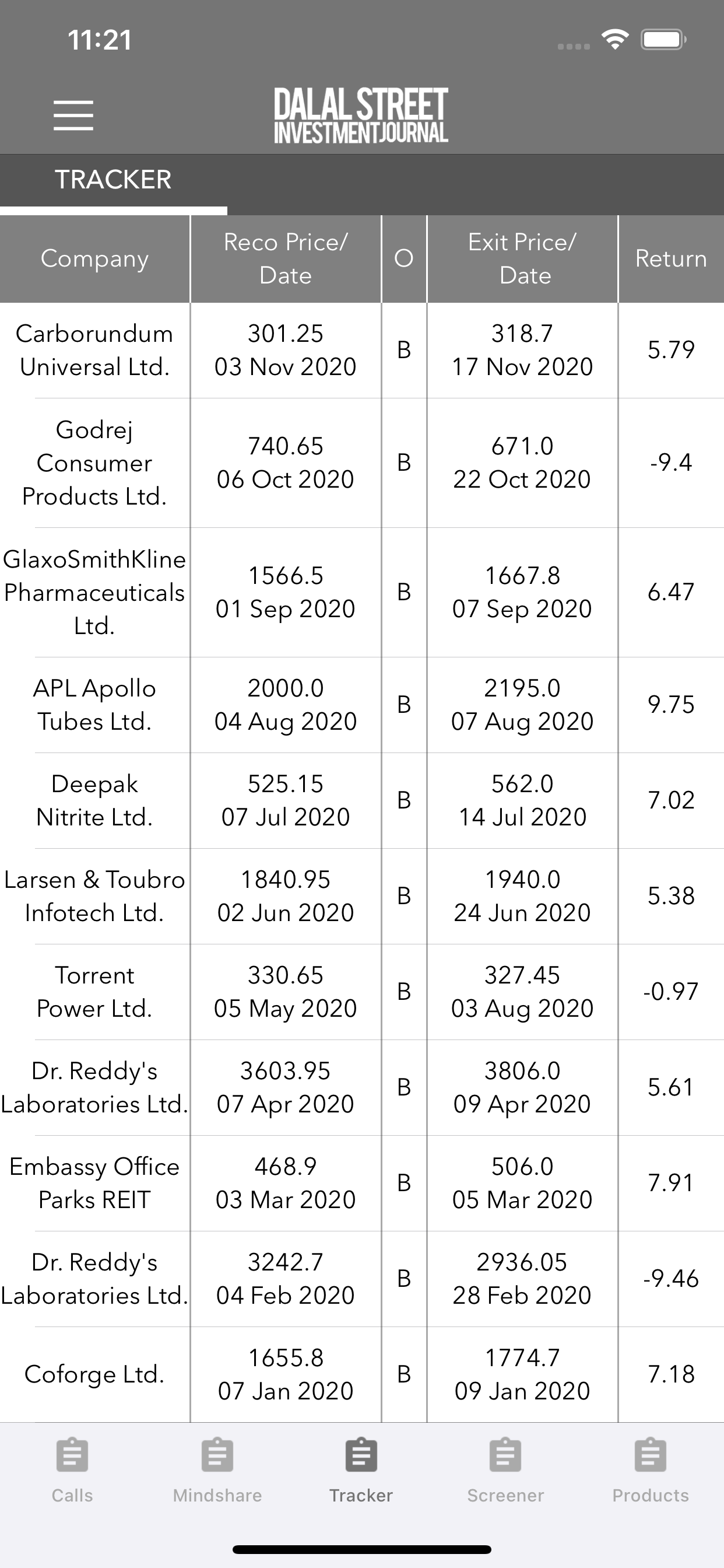 11:21

DALAL STREET
INVESTMENT JOURNAL

TRACKER

| Company | Reco Price/ Date | O | Exit Price/ Date | Return |
|---|---|---|---|---|
| Carborundum Universal Ltd. | 301.25 03 Nov 2020 | B | 318.7 17 Nov 2020 | 5.79 |
| Godrej Consumer Products Ltd. | 740.65 06 Oct 2020 | B | 671.0 22 Oct 2020 | -9.4 |
| GlaxoSmithKline Pharmaceuticals Ltd. | 1566.5 01 Sep 2020 | B | 1667.8 07 Sep 2020 | 6.47 |
| APL Apollo Tubes Ltd. | 2000.0 04 Aug 2020 | B | 2195.0 07 Aug 2020 | 9.75 |
| Deepak Nitrite Ltd. | 525.15 07 Jul 2020 | B | 562.0 14 Jul 2020 | 7.02 |
| Larsen & Toubro Infotech Ltd. | 1840.95 02 Jun 2020 | B | 1940.0 24 Jun 2020 | 5.38 |
| Torrent Power Ltd. | 330.65 05 May 2020 | B | 327.45 03 Aug 2020 | -0.97 |
| Dr. Reddy's Laboratories Ltd. | 3603.95 07 Apr 2020 | B | 3806.0 09 Apr 2020 | 5.61 |
| Embassy Office Parks REIT | 468.9 03 Mar 2020 | B | 506.0 05 Mar 2020 | 7.91 |
| Dr. Reddy's Laboratories Ltd. | 3242.7 04 Feb 2020 | B | 2936.05 28 Feb 2020 | -9.46 |
| Coforge Ltd. | 1655.8 07 Jan 2020 | B | 1774.7 09 Jan 2020 | 7.18 |

Calls Mindshare Tracker Screener Products